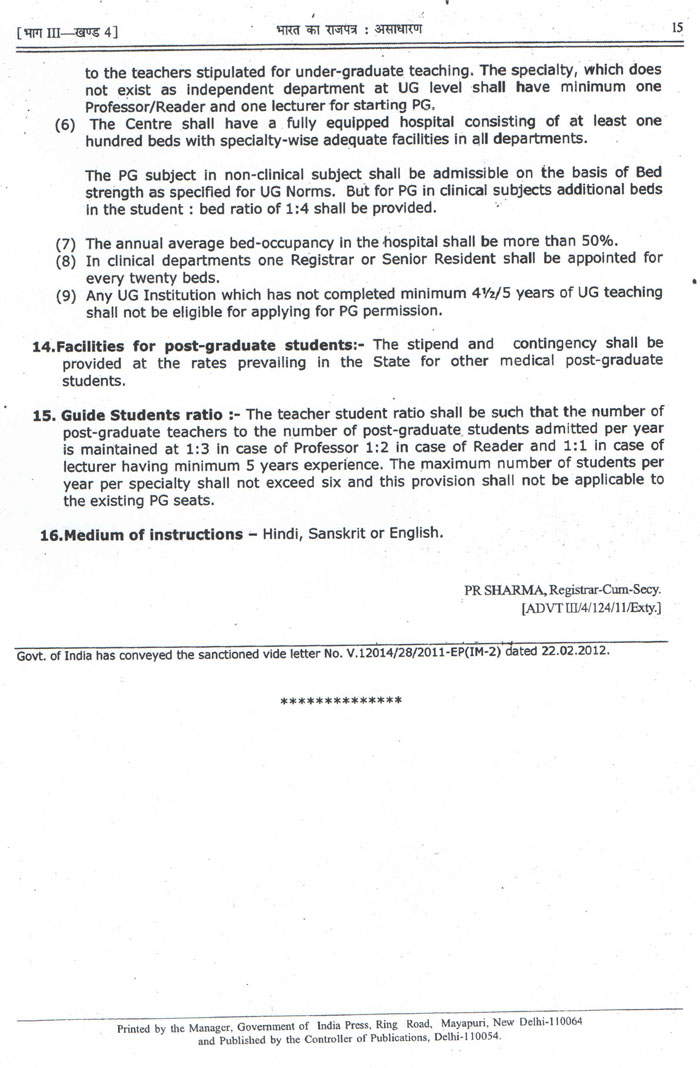 [भाग III—खण्ड 4] भारत का राजपत्र : असाधारण 15

to the teachers stipulated for under-graduate teaching. The specialty, which does not exist as independent department at UG level shall have minimum one Professor/Reader and one lecturer for starting PG.

(6) The Centre shall have a fully equipped hospital consisting of at least one hundred beds with specialty-wise adequate facilities in all departments.

The PG subject in non-clinical subject shall be admissible on the basis of Bed strength as specified for UG Norms. But for PG in clinical subjects additional beds in the student : bed ratio of 1:4 shall be provided.

(7) The annual average bed-occupancy in the hospital shall be more than 50%.
(8) In clinical departments one Registrar or Senior Resident shall be appointed for every twenty beds.
(9) Any UG Institution which has not completed minimum 4½/5 years of UG teaching shall not be eligible for applying for PG permission.

14.Facilities for post-graduate students:- The stipend and contingency shall be provided at the rates prevailing in the State for other medical post-graduate students.

15. Guide Students ratio :- The teacher student ratio shall be such that the number of post-graduate teachers to the number of post-graduate students admitted per year is maintained at 1:3 in case of Professor 1:2 in case of Reader and 1:1 in case of lecturer having minimum 5 years experience. The maximum number of students per year per specialty shall not exceed six and this provision shall not be applicable to the existing PG seats.

16.Medium of instructions – Hindi, Sanskrit or English.

PR SHARMA, Registrar-Cum-Secy.
[ADVT III/4/124/11/Exty.]

Govt. of India has conveyed the sanctioned vide letter No. V.12014/28/2011-EP(IM-2) dated 22.02.2012.

**************

Printed by the Manager, Government of India Press, Ring Road, Mayapuri, New Delhi-110064 and Published by the Controller of Publications, Delhi-110054.